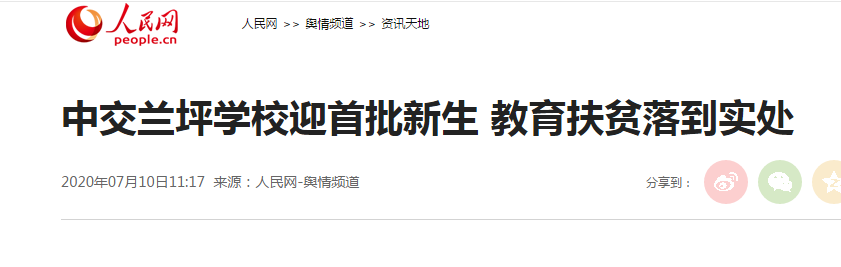 人民网
people.cn

人民网 >> 舆情频道 >> 资讯天地

中交兰坪学校迎首批新生 教育扶贫落到实处

2020年07月10日11:17 来源：人民网-舆情频道

分享到：